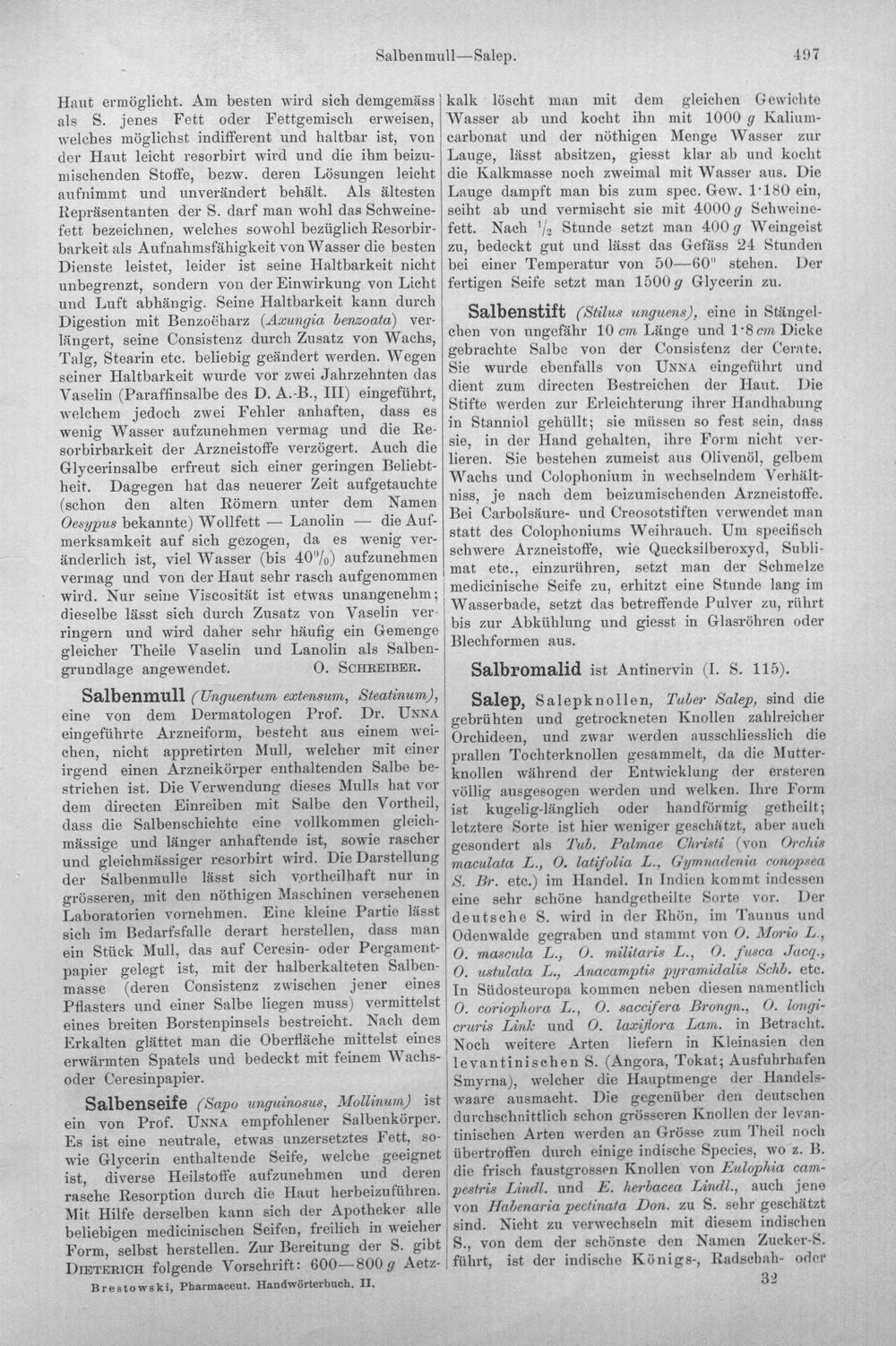 Salbenmull—Salep. 497

Haut ermöglicht. Am besten wird sich demgemäss als S. jenes Fett oder Fettgemisch erweisen, welches möglichst indifferent und haltbar ist, von der Haut leicht resorbirt wird und die ihm beizumischenden Stoffe, bezw. deren Lösungen leicht aufnimmt und unverändert behält. Als ältesten Repräsentanten der S. darf man wohl das Schweinefett bezeichnen, welches sowohl bezüglich Resorbirbarkeit als Aufnahmsfähigkeit von Wasser die besten Dienste leistet, leider ist seine Haltbarkeit nicht unbegrenzt, sondern von der Einwirkung von Licht und Luft abhängig. Seine Haltbarkeit kann durch Digestion mit Benzoëharz (Axungia benzoata) verlängert, seine Consistenz durch Zusatz von Wachs, Talg, Stearin etc. beliebig geändert werden. Wegen seiner Haltbarkeit wurde vor zwei Jahrzehnten das Vaselin (Paraffinsalbe des D. A.-B., III) eingeführt, welchem jedoch zwei Fehler anhaften, dass es wenig Wasser aufzunehmen vermag und die Resorbirbarkeit der Arzneistoffe verzögert. Auch die Glycerinsalbe erfreut sich einer geringen Beliebtheit. Dagegen hat das neuerer Zeit aufgetauchte (schon den alten Römern unter dem Namen Oesypus bekannte) Wollfett — Lanolin — die Aufmerksamkeit auf sich gezogen, da es wenig veränderlich ist, viel Wasser (bis 40%) aufzunehmen vermag und von der Haut sehr rasch aufgenommen wird. Nur seine Viscosität ist etwas unangenehm; dieselbe lässt sich durch Zusatz von Vaselin verringern und wird daher sehr häufig ein Gemenge gleicher Theile Vaselin und Lanolin als Salbengrundlage angewendet. O. Schreiber.

Salbenmull (Unguentum extensum, Steatinum), eine von dem Dermatologen Prof. Dr. Unna eingeführte Arzneiform, besteht aus einem weichen, nicht appretirten Mull, welcher mit einer irgend einen Arzneikörper enthaltenden Salbe bestrichen ist. Die Verwendung dieses Mulls hat vor dem directen Einreiben mit Salbe den Vortheil, dass die Salbenschichte eine vollkommen gleichmässige und länger anhaftende ist, sowie rascher und gleichmässiger resorbirt wird. Die Darstellung der Salbenmulle lässt sich vortheilhaft nur in grösseren, mit den nöthigen Maschinen versehenen Laboratorien vornehmen. Eine kleine Partie lässt sich im Bedarfsfalle derart herstellen, dass man ein Stück Mull, das auf Ceresin- oder Pergamentpapier gelegt ist, mit der halberkalteten Salbenmasse (deren Consistenz zwischen jener eines Pflasters und einer Salbe liegen muss) vermittelst eines breiten Borstenpinsels bestreicht. Nach dem Erkalten glättet man die Oberfläche mittelst eines erwärmten Spatels und bedeckt mit feinem Wachs- oder Ceresinpapier.

Salbenseife (Sapo unguinosus, Mollinum) ist ein von Prof. Unna empfohlener Salbenkörper. Es ist eine neutrale, etwas unzersetztes Fett, sowie Glycerin enthaltende Seife, welche geeignet ist, diverse Heilstoffe aufzunehmen und deren rasche Resorption durch die Haut herbeizuführen. Mit Hilfe derselben kann sich der Apotheker alle beliebigen medicinischen Seifen, freilich in weicher Form, selbst herstellen. Zur Bereitung der S. gibt Dieterich folgende Vorschrift: 600—800 g Aetzkalk löscht man mit dem gleichen Gewichte Wasser ab und kocht ihn mit 1000 g Kaliumcarbonat und der nöthigen Menge Wasser zur Lauge, lässt absitzen, giesst klar ab und kocht die Kalkmasse noch zweimal mit Wasser aus. Die Lauge dampft man bis zum spec. Gew. 1·180 ein, seiht ab und vermischt sie mit 4000 g Schweinefett. Nach $\frac{1}{2}$ Stunde setzt man 400 g Weingeist zu, bedeckt gut und lässt das Gefäss 24 Stunden bei einer Temperatur von 50—60° stehen. Der fertigen Seife setzt man 1500 g Glycerin zu.

Salbenstift (Stilus unguens), eine in Stängelchen von ungefähr 10 cm Länge und 1·8 cm Dicke gebrachte Salbe von der Consistenz der Cerate. Sie wurde ebenfalls von Unna eingeführt und dient zum directen Bestreichen der Haut. Die Stifte werden zur Erleichterung ihrer Handhabung in Stanniol gehüllt; sie müssen so fest sein, dass sie, in der Hand gehalten, ihre Form nicht verlieren. Sie bestehen zumeist aus Olivenöl, gelbem Wachs und Colophonium in wechselndem Verhältniss, je nach dem beizumischenden Arzneistoffe. Bei Carbolsäure- und Creosotstiften verwendet man statt des Colophoniums Weihrauch. Um specifisch schwere Arzneistoffe, wie Quecksilberoxyd, Sublimat etc., einzurühren, setzt man der Schmelze medicinische Seife zu, erhitzt eine Stunde lang im Wasserbade, setzt das betreffende Pulver zu, rührt bis zur Abkühlung und giesst in Glasröhren oder Blechformen aus.

Salbromalid ist Antinervin (I. S. 115).

Salep, Salepknollen, Tuber Salep, sind die gebrühten und getrockneten Knollen zahlreicher Orchideen, und zwar werden ausschliesslich die prallen Tochterknollen gesammelt, da die Mutterknollen während der Entwicklung der ersteren völlig ausgesogen werden und welken. Ihre Form ist kugelig-länglich oder handförmig getheilt; letztere Sorte ist hier weniger geschätzt, aber auch gesondert als Tub. Palmae Christi (von Orchis maculata L., O. latifolia L., Gymnadenia conopsea S. Br. etc.) im Handel. In Indien kommt indessen eine sehr schöne handgetheilte Sorte vor. Der deutsche S. wird in der Rhön, im Taunus und Odenwalde gegraben und stammt von O. Morio L., O. mascula L., O. militaris L., O. fusca Jacq., O. ustulata L., Anacamptis pyramidalis Schb. etc. In Südosteuropa kommen neben diesen namentlich O. coriophora L., O. saccifera Brongn., O. longicruris Link und O. laxiflora Lam. in Betracht. Noch weitere Arten liefern in Kleinasien den levantinischen S. (Angora, Tokat; Ausfuhrhafen Smyrna), welcher die Hauptmenge der Handelswaare ausmacht. Die gegenüber den deutschen durchschnittlich schon grösseren Knollen der levantinischen Arten werden an Grösse zum Theil noch übertroffen durch einige indische Species, wo z. B. die frisch faustgrossen Knollen von Eulophia campestris Lindl. und E. herbacea Lindl., auch jene von Habenaria pectinata Don. zu S. sehr geschätzt sind. Nicht zu verwechseln mit diesem indischen S., von dem der schönste den Namen Zucker-S. führt, ist der indische Königs-, Radschah- oder

Brestowski, Pharmaceut. Handwörterbuch. II. 32